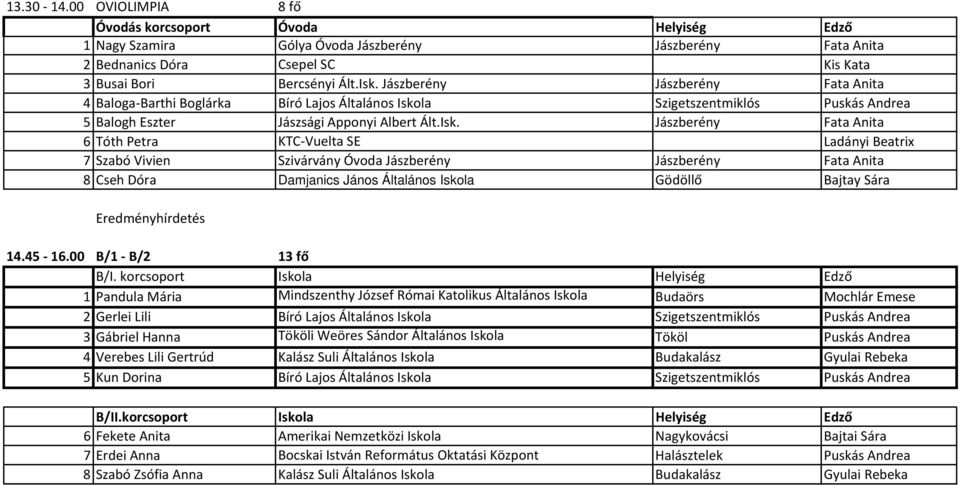 13.30 - 14.00 OVIOLIMPIA 8 fő

| | Óvodás korcsoport | Óvoda | Helyiség | Edző |
|---|---|---|---|---|
| 1 | Nagy Szamira | Gólya Óvoda Jászberény | Jászberény | Fata Anita |
| 2 | Bednanics Dóra | Csepel SC | | Kis Kata |
| 3 | Busai Bori | Bercsényi Ált.Isk. Jászberény | Jászberény | Fata Anita |
| 4 | Baloga-Barthi Boglárka | Bíró Lajos Általános Iskola | Szigetszentmiklós | Puskás Andrea |
| 5 | Balogh Eszter | Jászsági Apponyi Albert Ált.Isk. | Jászberény | Fata Anita |
| 6 | Tóth Petra | KTC-Vuelta SE | | Ladányi Beatrix |
| 7 | Szabó Vivien | Szivárvány Óvoda Jászberény | Jászberény | Fata Anita |
| 8 | Cseh Dóra | Damjanics János Általános Iskola | Gödöllő | Bajtay Sára |

Eredményhírdetés

14.45 - 16.00 B/1 - B/2 13 fő

| | B/I. korcsoport | Iskola | Helyiség | Edző |
|---|---|---|---|---|
| 1 | Pandula Mária | Mindszenthy József Római Katolikus Általános Iskola | Budaörs | Mochlár Emese |
| 2 | Gerlei Lili | Bíró Lajos Általános Iskola | Szigetszentmiklós | Puskás Andrea |
| 3 | Gábriel Hanna | Tököli Weöres Sándor Általános Iskola | Tököl | Puskás Andrea |
| 4 | Verebes Lili Gertrúd | Kalász Suli Általános Iskola | Budakalász | Gyulai Rebeka |
| 5 | Kun Dorina | Bíró Lajos Általános Iskola | Szigetszentmiklós | Puskás Andrea |

| | B/II.korcsoport | Iskola | Helyiség | Edző |
|---|---|---|---|---|
| 6 | Fekete Anita | Amerikai Nemzetközi Iskola | Nagykovácsi | Bajtai Sára |
| 7 | Erdei Anna | Bocskai István Református Oktatási Központ | Halásztelek | Puskás Andrea |
| 8 | Szabó Zsófia Anna | Kalász Suli Általános Iskola | Budakalász | Gyulai Rebeka |